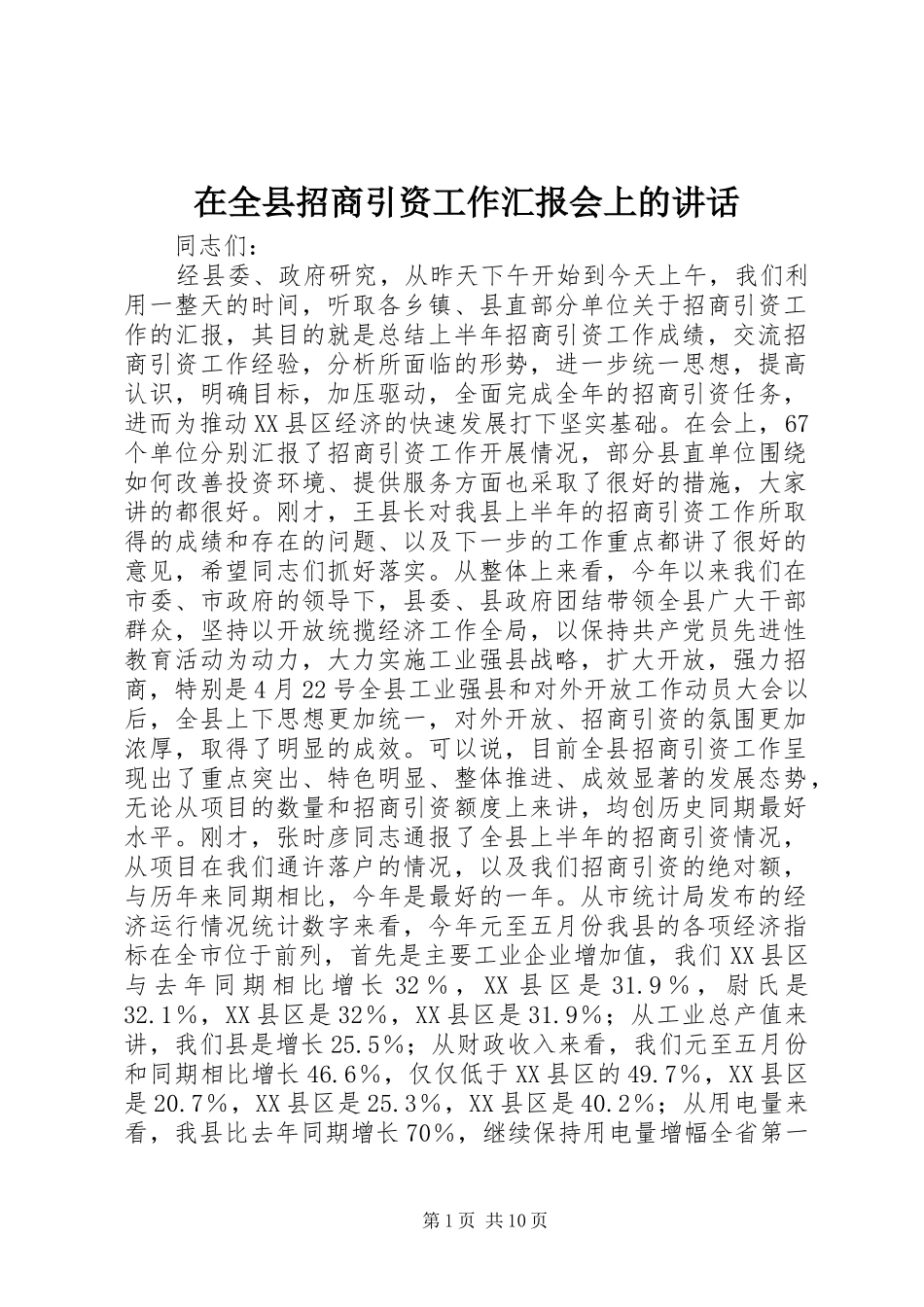 在全县招商引资工作汇报会上的讲话

同志们：

经县委、政府研究，从昨天下午开始到今天上午，我们利用一整天的时间，听取各乡镇、县直部分单位关于招商引资工作的汇报，其目的就是总结上半年招商引资工作成绩，交流招商引资工作经验，分析所面临的形势，进一步统一思想，提高认识，明确目标，加压驱动，全面完成全年的招商引资任务，进而为推动XX县区经济的快速发展打下坚实基础。在会上，67个单位分别汇报了招商引资工作开展情况，部分县直单位围绕如何改善投资环境、提供服务方面也采取了很好的措施，大家讲的都很好。刚才，王县长对我县上半年的招商引资工作所取得的成绩和存在的问题、以及下一步的工作重点都讲了很好的意见，希望同志们抓好落实。从整体上来看，今年以来我们在市委、市政府的领导下，县委、县政府团结带领全县广大干部群众，坚持以开放统揽经济工作全局，以保持共产党员先进性教育活动为动力，大力实施工业强县战略，扩大开放，强力招商，特别是4月22号全县工业强县和对外开放工作动员大会以后，全县上下思想更加统一，对外开放、招商引资的氛围更加浓厚，取得了明显的成效。可以说，目前全县招商引资工作呈现出了重点突出、特色明显、整体推进、成效显著的发展态势，无论从项目的数量和招商引资额度上来讲，均创历史同期最好水平。刚才，张时彦同志通报了全县上半年的招商引资情况，从项目在我们通许落户的情况，以及我们招商引资的绝对额，与历年来同期相比，今年是最好的一年。从市统计局发布的经济运行情况统计数字来看，今年元至五月份我县的各项经济指标在全市位于前列，首先是主要工业企业增加值，我们XX县区与去年同期相比增长32％，XX县区是31.9％，尉氏是32.1％，XX县区是32％，XX县区是31.9％；从工业总产值来讲，我们县是增长25.5％；从财政收入来看，我们元至五月份和同期相比增长46.6％，仅仅低于XX县区的49.7％，XX县区是20.7％，XX县区是25.3％，XX县区是40.2％；从用电量来看，我县比去年同期增长70％，继续保持用电量增幅全省第一

第1页 共10页